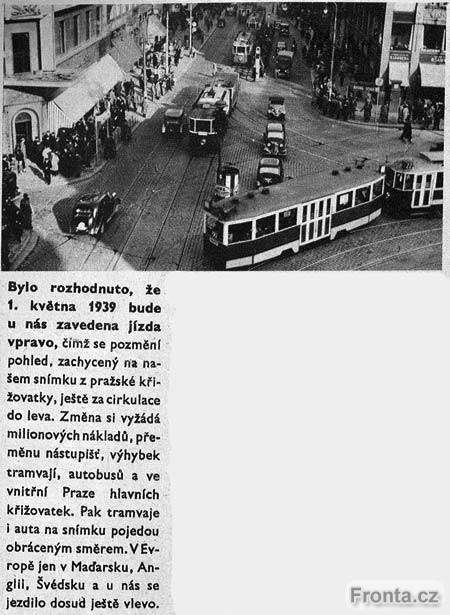 Bylo rozhodnuto, že 1. května 1939 bude u nás zavedena jízda vpravo, čímž se pozmění pohled, zachycený na našem snímku z pražské křižovatky, ještě za cirkulace do leva. Změna si vyžádá milionových nákladů, přeměnu nástupišť, výhybek tramvají, autobusů a ve vnitřní Praze hlavních křižovatek. Pak tramvaje i auta na snímku pojedou obráceným směrem. V Evropě jen v Maďarsku, Anglii, Švédsku a u nás se jezdilo dosud ještě vlevo.

Fronta.cz